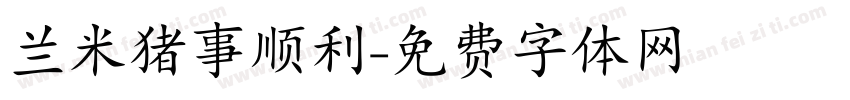 兰米猪事顺利-免费字体网